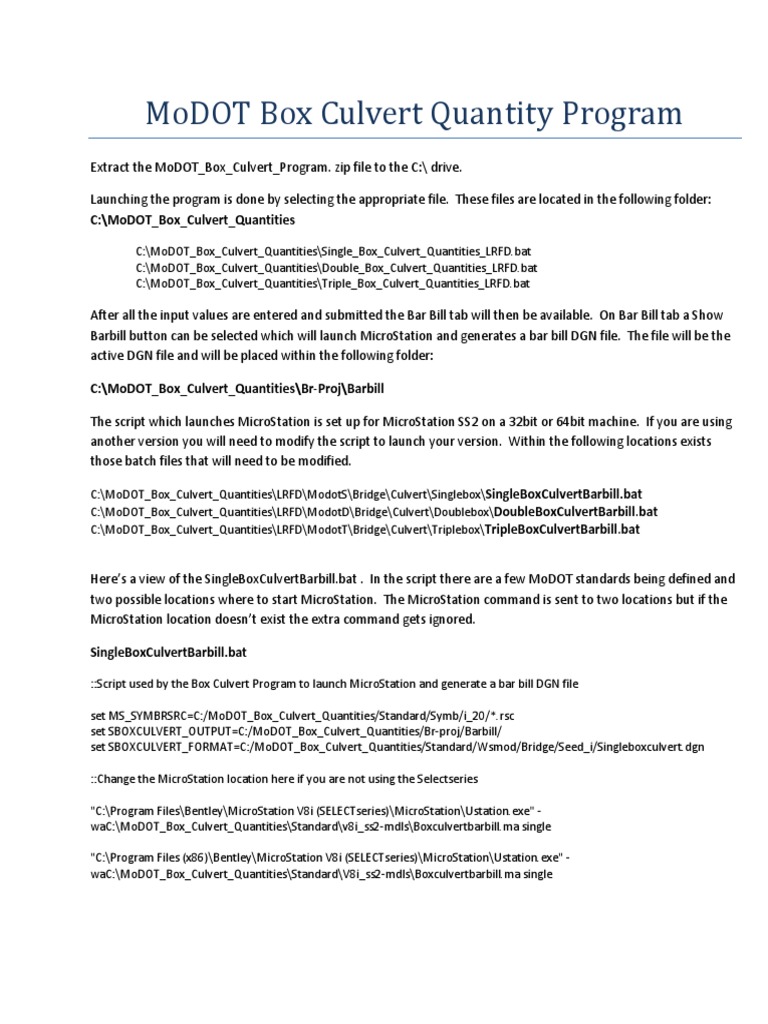 MoDOT Box Culvert Quantity Program

Extract the MoDOT_Box_Culvert_Program. zip file to the C:\ drive.

Launching the program is done by selecting the appropriate file. These files are located in the following folder: C:\MoDOT_Box_Culvert_Quantities

C:\MoDOT_Box_Culvert_Quantities\Single_Box_Culvert_Quantities_LRFD.bat
C:\MoDOT_Box_Culvert_Quantities\Double_Box_Culvert_Quantities_LRFD.bat
C:\MoDOT_Box_Culvert_Quantities\Triple_Box_Culvert_Quantities_LRFD.bat

After all the input values are entered and submitted the Bar Bill tab will then be available. On Bar Bill tab a Show Barbill button can be selected which will launch MicroStation and generates a bar bill DGN file. The file will be the active DGN file and will be placed within the following folder:

C:\MoDOT_Box_Culvert_Quantities\Br-Proj\Barbill

The script which launches MicroStation is set up for MicroStation SS2 on a 32bit or 64bit machine. If you are using another version you will need to modify the script to launch your version. Within the following locations exists those batch files that will need to be modified.

C:\MoDOT_Box_Culvert_Quantities\LRFD\ModotS\Bridge\Culvert\Singlebox\SingleBoxCulvertBarbill.bat
C:\MoDOT_Box_Culvert_Quantities\LRFD\ModotD\Bridge\Culvert\Doublebox\DoubleBoxCulvertBarbill.bat
C:\MoDOT_Box_Culvert_Quantities\LRFD\ModotT\Bridge\Culvert\Triplebox\TripleBoxCulvertBarbill.bat

Here's a view of the SingleBoxCulvertBarbill.bat . In the script there are a few MoDOT standards being defined and two possible locations where to start MicroStation. The MicroStation command is sent to two locations but if the MicroStation location doesn't exist the extra command gets ignored.

SingleBoxCulvertBarbill.bat

::Script used by the Box Culvert Program to launch MicroStation and generate a bar bill DGN file

set MS_SYMBRSRC=C:/MoDOT_Box_Culvert_Quantities/Standard/Symb/i_20/*.rsc
set SBOXCULVERT_OUTPUT=C:/MoDOT_Box_Culvert_Quantities/Br-proj/Barbill/
set SBOXCULVERT_FORMAT=C:/MoDOT_Box_Culvert_Quantities/Standard/Wsmod/Bridge/Seed_i/Singleboxculvert.dgn

::Change the MicroStation location here if you are not using the Selectseries

"C:\Program Files\Bentley\MicroStation V8i (SELECTseries)\MicroStation\Ustation.exe" -waC:\MoDOT_Box_Culvert_Quantities\Standard\v8i_ss2-mdls\Boxculvertbarbill.ma single

"C:\Program Files (x86)\Bentley\MicroStation V8i (SELECTseries)\MicroStation\Ustation.exe" -waC:\MoDOT_Box_Culvert_Quantities\Standard\V8i_ss2-mdls\Boxculvertbarbill.ma single